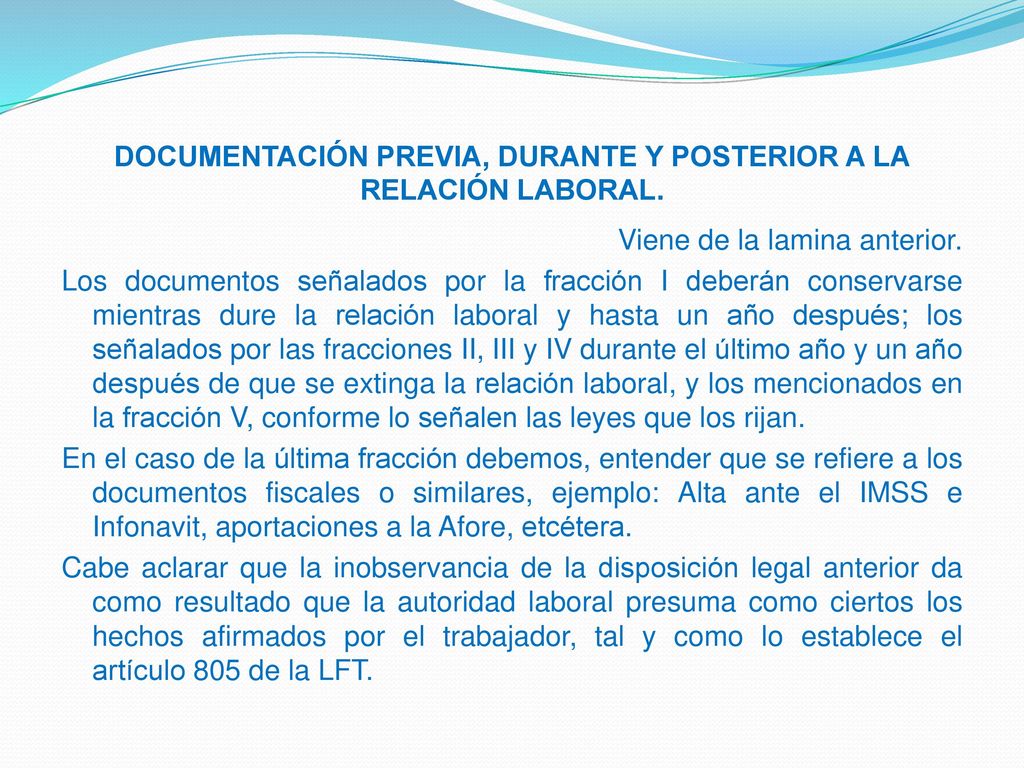 DOCUMENTACIÓN PREVIA, DURANTE Y POSTERIOR A LA RELACIÓN LABORAL.

Viene de la lamina anterior.

Los documentos señalados por la fracción I deberán conservarse mientras dure la relación laboral y hasta un año después; los señalados por las fracciones II, III y IV durante el último año y un año después de que se extinga la relación laboral, y los mencionados en la fracción V, conforme lo señalen las leyes que los rijan.

En el caso de la última fracción debemos, entender que se refiere a los documentos fiscales o similares, ejemplo: Alta ante el IMSS e Infonavit, aportaciones a la Afore, etcétera.

Cabe aclarar que la inobservancia de la disposición legal anterior da como resultado que la autoridad laboral presuma como ciertos los hechos afirmados por el trabajador, tal y como lo establece el artículo 805 de la LFT.